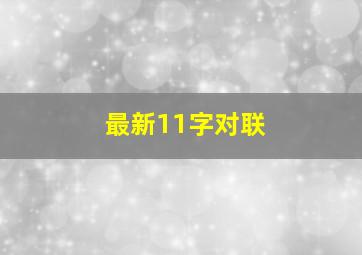 最新11字对联